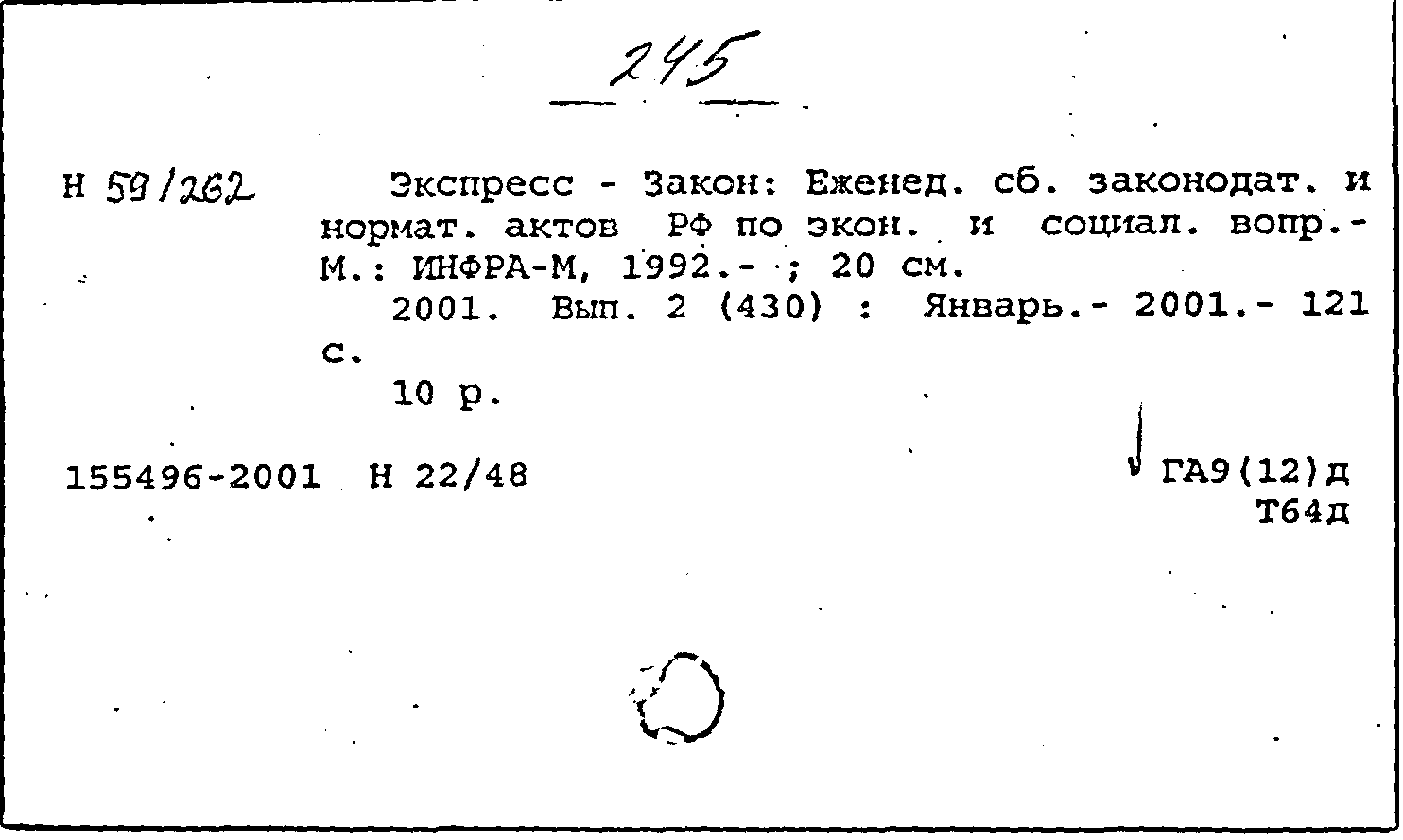 245

Н 59/262 Экспресс - Закон: Еженед. сб. законодат. и нормат. актов РФ по экон. и социал. вопр.- М.: ИНФРА-М, 1992.- ; 20 см.

2001. Вып. 2 (430) : Январь.- 2001.- 121 с.

10 р.

155496-2001 Н 22/48

ГА9(12)д
Т64д